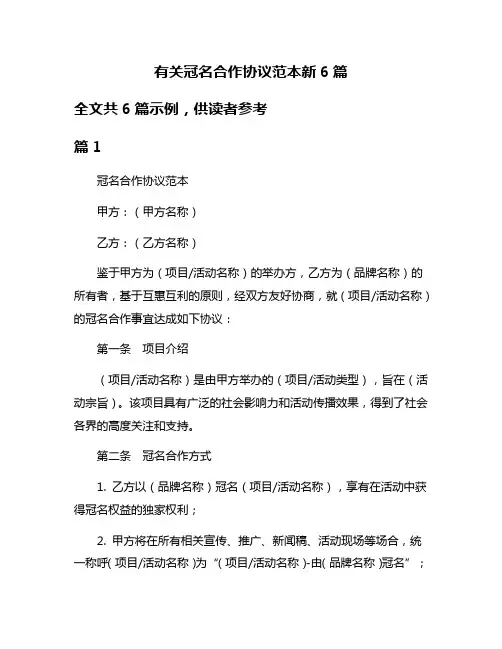 有关冠名合作协议范本新 6 篇

全文共 6 篇示例，供读者参考

篇 1

冠名合作协议范本

甲方：（甲方名称）

乙方：（乙方名称）

鉴于甲方为（项目/活动名称）的举办方，乙方为（品牌名称）的所有者，基于互惠互利的原则，经双方友好协商，就（项目/活动名称）的冠名合作事宜达成如下协议：

第一条　项目介绍

（项目/活动名称）是由甲方举办的（项目/活动类型），旨在（活动宗旨）。该项目具有广泛的社会影响力和活动传播效果，得到了社会各界的高度关注和支持。

第二条　冠名合作方式

1. 乙方以（品牌名称）冠名（项目/活动名称），享有在活动中获得冠名权益的独家权利；

2. 甲方将在所有相关宣传、推广、新闻稿、活动现场等场合，统一称呼（项目/活动名称）为“（项目/活动名称）-由（品牌名称）冠名”；